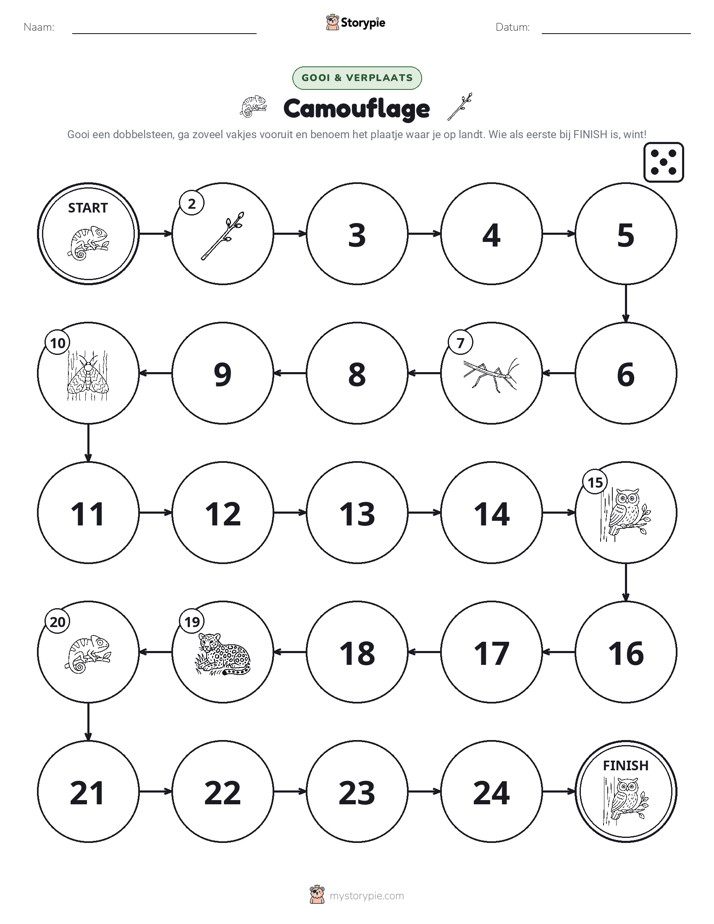 Naam: ____ Storypie Datum: ____

GOOI & VERPLAATS

Camouflage

Gooi een dobbelsteen, ga zoveel vakjes vooruit en benoem het plaatje waar je op landt. Wie als eerste bij FINISH is, wint!

START
2
3
4
5
6
7
8
9
10
11
12
13
14
15
16
17
18
19
20
21
22
23
24
FINISH

mystorypie.com